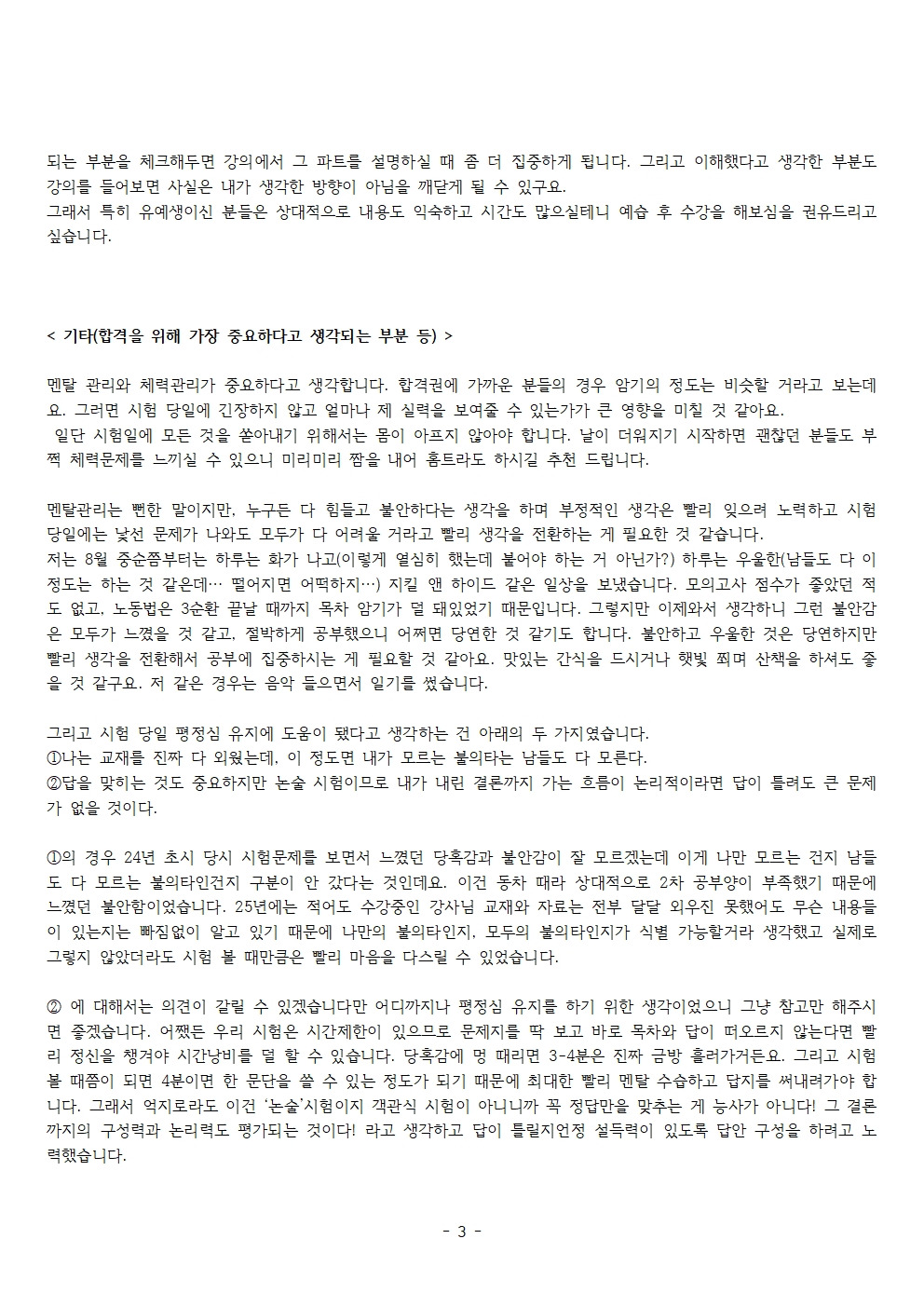 되는 부분을 체크해두면 강의에서 그 파트를 설명하실 때 좀 더 집중하게 됩니다. 그리고 이해했다고 생각한 부분도 강의를 들어보면 사실은 내가 생각한 방향이 아님을 깨닫게 될 수 있구요.
그래서 특히 유예생이신 분들은 상대적으로 내용도 익숙하고 시간도 많으실테니 예습 후 수강을 해보심을 권유드리고 싶습니다.

< 기타(합격을 위해 가장 중요하다고 생각되는 부분 등) >

멘탈 관리와 체력관리가 중요하다고 생각합니다. 합격권에 가까운 분들의 경우 암기의 정도는 비슷할 거라고 보는데요. 그러면 시험 당일에 긴장하지 않고 얼마나 제 실력을 보여줄 수 있는가가 큰 영향을 미칠 것 같아요.
 일단 시험일에 모든 것을 쏟아내기 위해서는 몸이 아프지 않아야 합니다. 날이 더워지기 시작하면 괜찮던 분들도 부쩍 체력문제를 느끼실 수 있으니 미리미리 짬을 내어 홈트라도 하시길 추천 드립니다.

멘탈관리는 뻔한 말이지만, 누구든 다 힘들고 불안하다는 생각을 하며 부정적인 생각은 빨리 잊으려 노력하고 시험 당일에는 낯선 문제가 나와도 모두가 다 어려울 거라고 빨리 생각을 전환하는 게 필요한 것 같습니다.
저는 8월 중순쯤부터는 하루는 화가 나고(이렇게 열심히 했는데 붙어야 하는 거 아닌가?) 하루는 우울한(남들도 다 이 정도는 하는 것 같은데… 떨어지면 어떡하지…) 지킬 앤 하이드 같은 일상을 보냈습니다. 모의고사 점수가 좋았던 적도 없고, 노동법은 3순환 끝날 때까지 목차 암기가 덜 돼있었기 때문입니다. 그렇지만 이제와서 생각하니 그런 불안감은 모두가 느꼈을 것 같고, 절박하게 공부했으니 어쩌면 당연한 것 같기도 합니다. 불안하고 우울한 것은 당연하지만 빨리 생각을 전환해서 공부에 집중하시는 게 필요할 것 같아요. 맛있는 간식을 드시거나 햇빛 쬐며 산책을 하셔도 좋을 것 같구요. 저 같은 경우는 음악 들으면서 일기를 썼습니다.

그리고 시험 당일 평정심 유지에 도움이 됐다고 생각하는 건 아래의 두 가지였습니다.
①나는 교재를 진짜 다 외웠는데, 이 정도면 내가 모르는 불의타는 남들도 다 모른다.
②답을 맞히는 것도 중요하지만 논술 시험이므로 내가 내린 결론까지 가는 흐름이 논리적이라면 답이 틀려도 큰 문제가 없을 것이다.

①의 경우 24년 초시 당시 시험문제를 보면서 느꼈던 당혹감과 불안감이 잘 모르겠는데 이게 나만 모르는 건지 남들도 다 모르는 불의타인건지 구분이 안 갔다는 것인데요. 이건 동차 때라 상대적으로 2차 공부양이 부족했기 때문에 느꼈던 불안함이었습니다. 25년에는 적어도 수강중인 강사님 교재와 자료는 전부 달달 외우진 못했어도 무슨 내용들이 있는지는 빠짐없이 알고 있기 때문에 나만의 불의타인지, 모두의 불의타인지가 식별 가능할거라 생각했고 실제로 그렇지 않았더라도 시험 볼 때만큼은 빨리 마음을 다스릴 수 있었습니다.

② 에 대해서는 의견이 갈릴 수 있겠습니다만 어디까지나 평정심 유지를 하기 위한 생각이었으니 그냥 참고만 해주시면 좋겠습니다. 어쨌든 우리 시험은 시간제한이 있으므로 문제지를 딱 보고 바로 목차와 답이 떠오르지 않는다면 빨리 정신을 챙겨야 시간낭비를 덜 할 수 있습니다. 당혹감에 멍 때리면 3-4분은 진짜 금방 흘러가거든요. 그리고 시험 볼 때쯤이 되면 4분이면 한 문단을 쓸 수 있는 정도가 되기 때문에 최대한 빨리 멘탈 수습하고 답지를 써내려가야 합니다. 그래서 억지로라도 이건 '논술'시험이지 객관식 시험이 아니니까 꼭 정답만을 맞추는 게 능사가 아니다! 그 결론까지의 구성력과 논리력도 평가되는 것이다! 라고 생각하고 답이 틀릴지언정 설득력이 있도록 답안 구성을 하려고 노력했습니다.

- 3 -